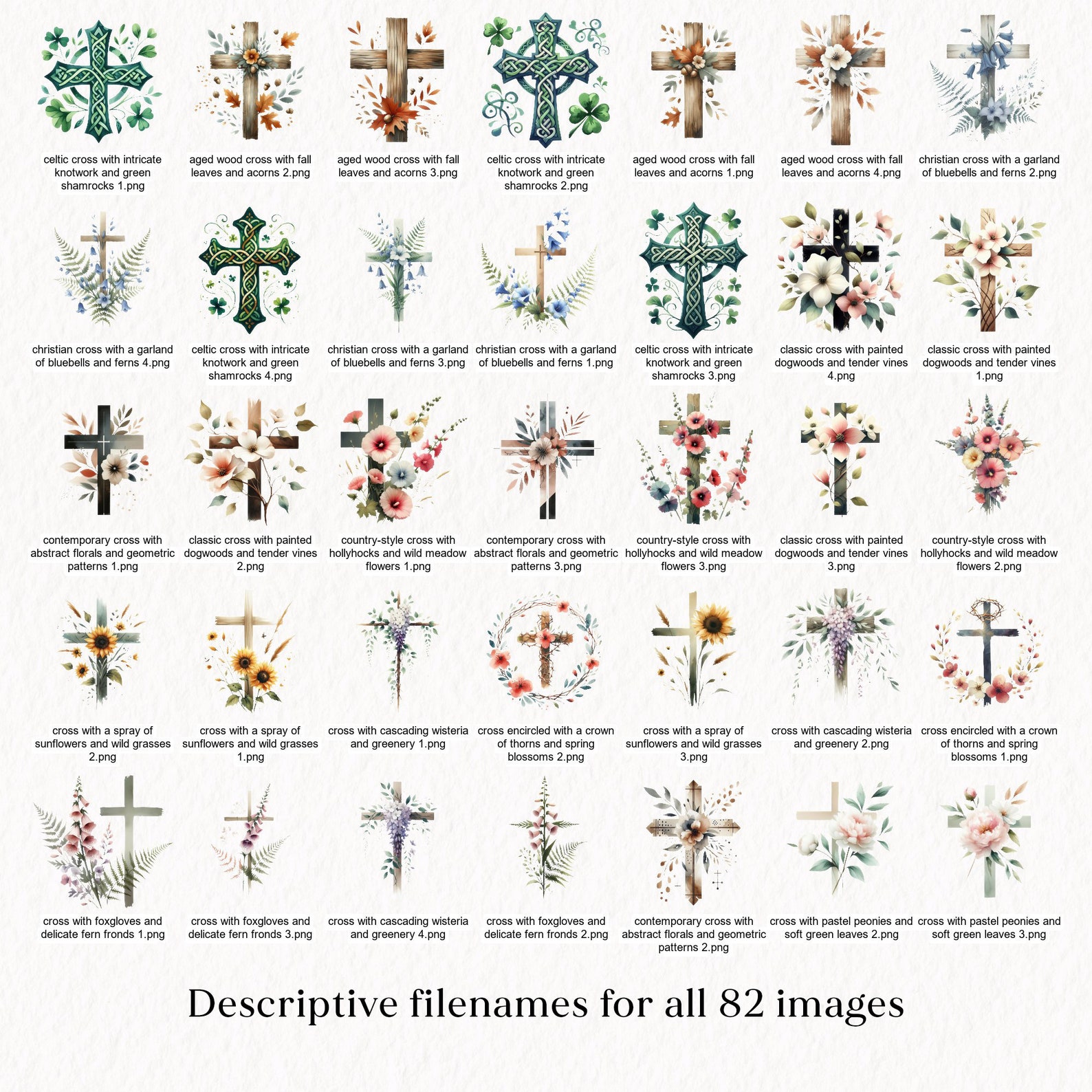 celtic cross with intricate knotwork and green shamrocks 1.png

aged wood cross with fall leaves and acorns 2.png

aged wood cross with fall leaves and acorns 3.png

celtic cross with intricate knotwork and green shamrocks 2.png

aged wood cross with fall leaves and acorns 1.png

aged wood cross with fall leaves and acorns 4.png

christian cross with a garland of bluebells and ferns 2.png

christian cross with a garland of bluebells and ferns 4.png

celtic cross with intricate knotwork and green shamrocks 4.png

christian cross with a garland of bluebells and ferns 3.png

christian cross with a garland of bluebells and ferns 1.png

celtic cross with intricate knotwork and green shamrocks 3.png

classic cross with painted dogwoods and tender vines 4.png

classic cross with painted dogwoods and tender vines 1.png

contemporary cross with abstract florals and geometric patterns 1.png

classic cross with painted dogwoods and tender vines 2.png

country-style cross with hollyhocks and wild meadow flowers 1.png

contemporary cross with abstract florals and geometric patterns 3.png

country-style cross with hollyhocks and wild meadow flowers 3.png

classic cross with painted dogwoods and tender vines 3.png

country-style cross with hollyhocks and wild meadow flowers 2.png

cross with a spray of sunflowers and wild grasses 2.png

cross with a spray of sunflowers and wild grasses 1.png

cross with cascading wisteria and greenery 1.png

cross encircled with a crown of thorns and spring blossoms 2.png

cross with a spray of sunflowers and wild grasses 3.png

cross with cascading wisteria and greenery 2.png

cross encircled with a crown of thorns and spring blossoms 1.png

cross with foxgloves and delicate fern fronds 1.png

cross with foxgloves and delicate fern fronds 3.png

cross with cascading wisteria and greenery 4.png

cross with foxgloves and delicate fern fronds 2.png

contemporary cross with abstract florals and geometric patterns 2.png

cross with pastel peonies and soft green leaves 2.png

cross with pastel peonies and soft green leaves 3.png

Descriptive filenames for all 82 images